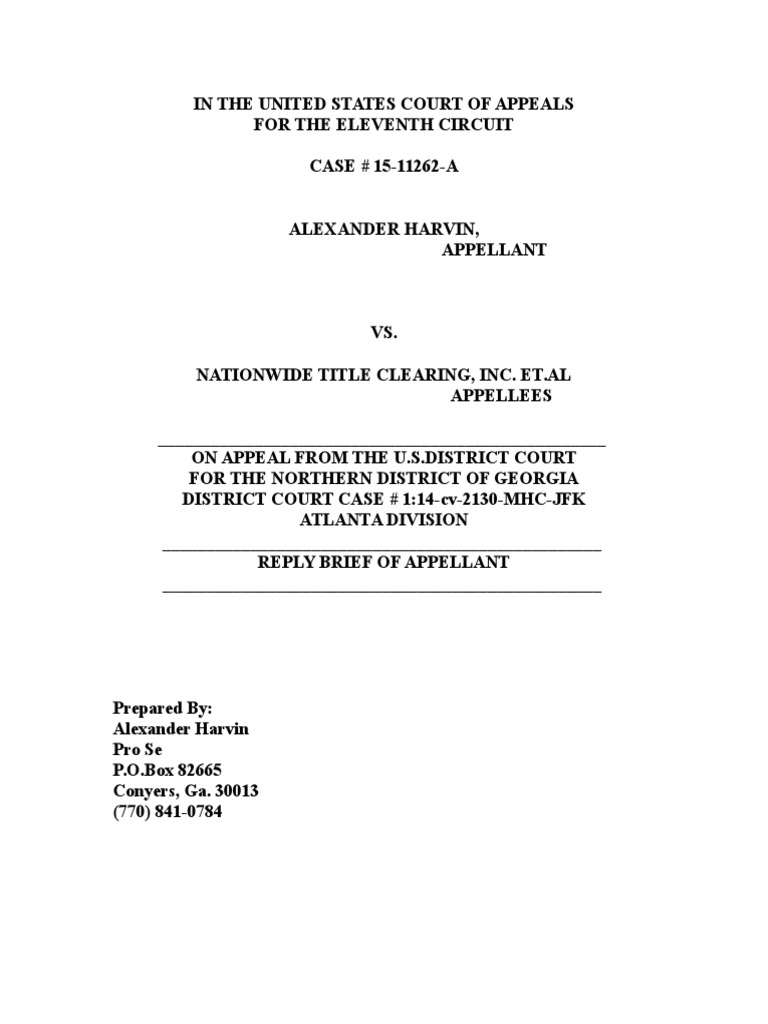 IN THE UNITED STATES COURT OF APPEALS
FOR THE ELEVENTH CIRCUIT

CASE # 15-11262-A

ALEXANDER HARVIN,
APPELLANT

VS.

NATIONWIDE TITLE CLEARING, INC. ET.AL
APPELLEES

ON APPEAL FROM THE U.S.DISTRICT COURT
FOR THE NORTHERN DISTRICT OF GEORGIA
DISTRICT COURT CASE # 1:14-cv-2130-MHC-JFK
ATLANTA DIVISION

REPLY BRIEF OF APPELLANT

Prepared By:
Alexander Harvin
Pro Se
P.O.Box 82665
Conyers, Ga. 30013
(770) 841-0784